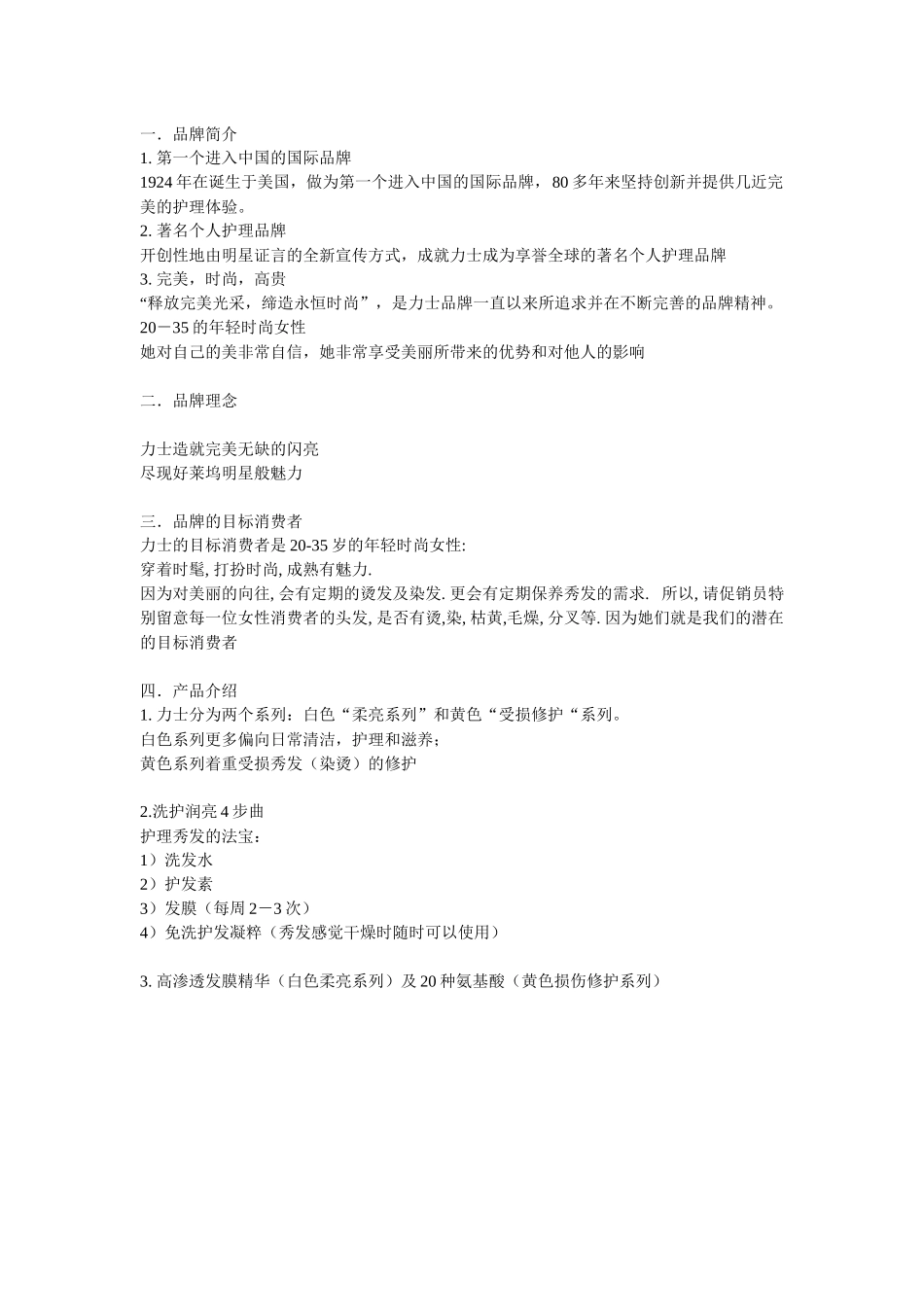 一．品牌简介
1. 第一个进入中国的国际品牌
1924 年在诞生于美国，做为第一个进入中国的国际品牌，80 多年来坚持创新并提供几近完美的护理体验。
2. 著名个人护理品牌
开创性地由明星证言的全新宣传方式，成就力士成为享誉全球的著名个人护理品牌
3. 完美，时尚，高贵
“释放完美光采，缔造永恒时尚”，是力士品牌一直以来所追求并在不断完善的品牌精神。
20－35 的年轻时尚女性
她对自己的美非常自信，她非常享受美丽所带来的优势和对他人的影响

二．品牌理念

力士造就完美无缺的闪亮
尽现好莱坞明星般魅力

三．品牌的目标消费者
力士的目标消费者是 20-35 岁的年轻时尚女性:
穿着时髦, 打扮时尚, 成熟有魅力.
因为对美丽的向往, 会有定期的烫发及染发. 更会有定期保养秀发的需求.  所以, 请促销员特别留意每一位女性消费者的头发, 是否有烫,染, 枯黄,毛燥, 分叉等. 因为她们就是我们的潜在的目标消费者

四．产品介绍
1. 力士分为两个系列：白色“柔亮系列”和黄色“受损修护“系列。
白色系列更多偏向日常清洁，护理和滋养；
黄色系列着重受损秀发（染烫）的修护

2.洗护润亮 4 步曲
护理秀发的法宝：
1）洗发水
2）护发素
3）发膜（每周 2－3 次）
4）免洗护发凝粹（秀发感觉干燥时随时可以使用）

3. 高渗透发膜精华（白色柔亮系列）及 20 种氨基酸（黄色损伤修护系列）